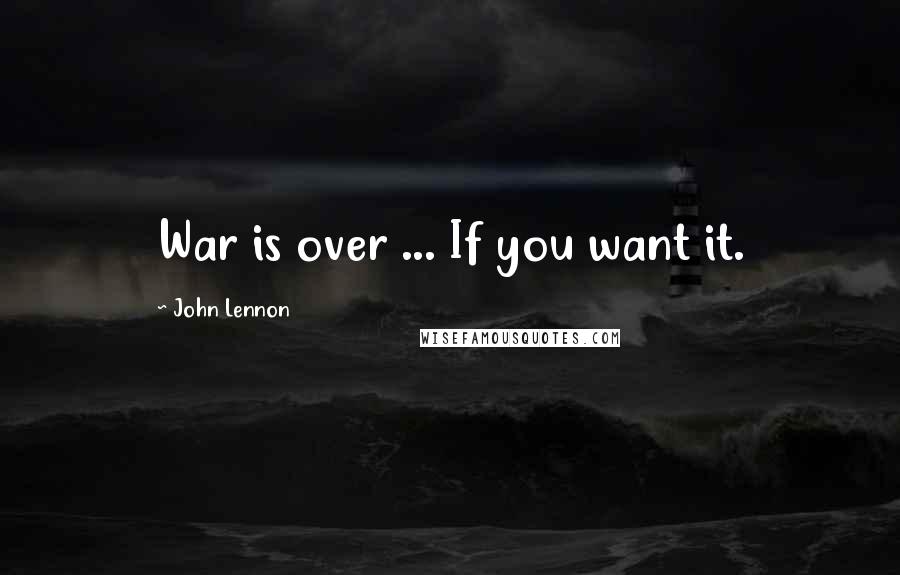 War is over ... If you want it.

~ John Lennon

WISEFAMOUSQUOTES.COM